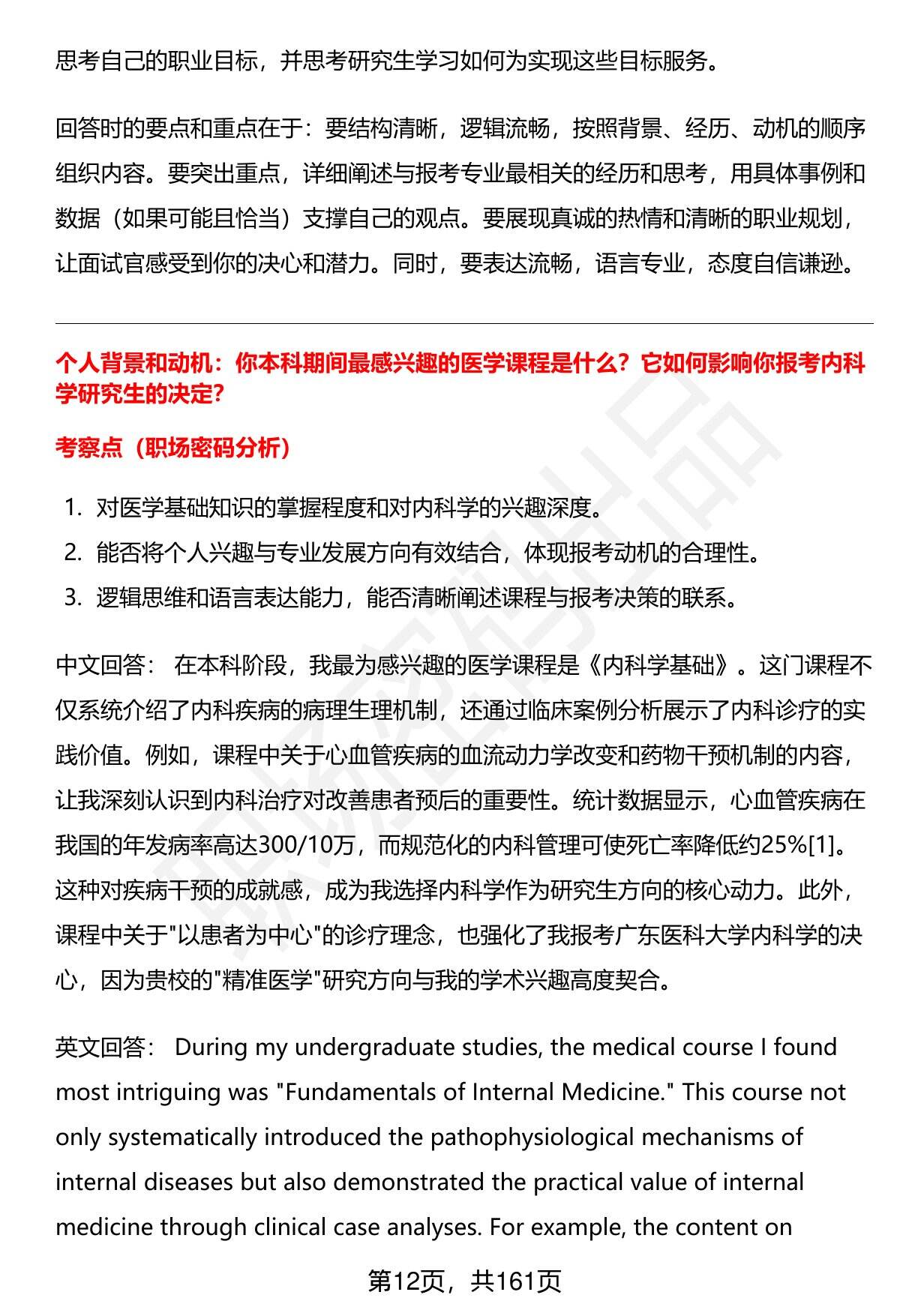 思考自己的职业目标，并思考研究生学习如何为实现这些目标服务。

回答时的要点和重点在于：要结构清晰，逻辑流畅，按照背景、经历、动机的顺序组织内容。要突出重点，详细阐述与报考专业最相关的经历和思考，用具体事例和数据（如果可能且恰当）支撑自己的观点。要展现真诚的热情和清晰的职业规划，让面试官感受到你的决心和潜力。同时，要表达流畅，语言专业，态度自信谦逊。

个人背景和动机：你本科期间最感兴趣的医学课程是什么？它如何影响你报考内科学研究生的决定?

考察点（职场密码分析）

1. 对医学基础知识的掌握程度和对内科学的兴趣深度。
2. 能否将个人兴趣与专业发展方向有效结合，体现报考动机的合理性。
3. 逻辑思维和语言表达能力，能否清晰阐述课程与报考决策的联系。

中文回答： 在本科阶段，我最为感兴趣的医学课程是《内科学基础》。这门课程不仅系统介绍了内科疾病的病理生理机制，还通过临床案例分析展示了内科诊疗的实践价值。例如，课程中关于心血管疾病的血流动力学改变和药物干预机制的内容，让我深刻认识到内科治疗对改善患者预后的重要性。统计数据显示，心血管疾病在我国的年发病率高达300/10万，而规范化的内科管理可使死亡率降低约25%[1]。这种对疾病干预的成就感，成为我选择内科学作为研究生方向的核心动力。此外，课程中关于"以患者为中心"的诊疗理念，也强化了我报考广东医科大学内科学的决心，因为贵校的"精准医学"研究方向与我的学术兴趣高度契合。

英文回答： During my undergraduate studies, the medical course I found most intriguing was "Fundamentals of Internal Medicine." This course not only systematically introduced the pathophysiological mechanisms of internal diseases but also demonstrated the practical value of internal medicine through clinical case analyses. For example, the content on

第12页，共161页